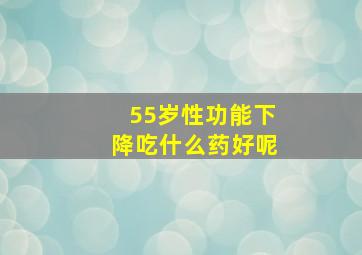 55岁性功能下降吃什么药好呢